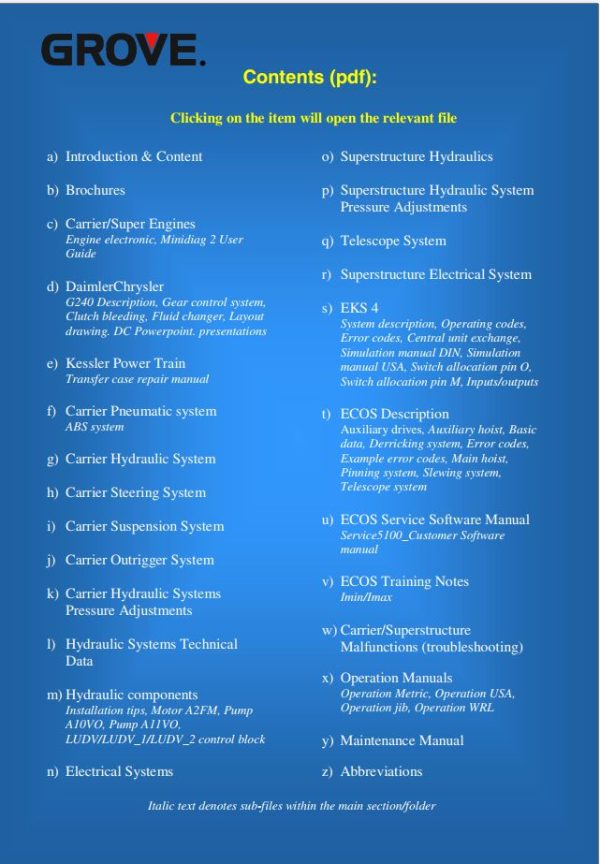 GROVE.

Contents (pdf):

Clicking on the item will open the relevant file

a) Introduction & Content

b) Brochures

c) Carrier/Super Engines
Engine electronic, Minidiag 2 User Guide

d) DaimlerChrysler
G240 Description, Gear control system, Clutch bleeding, Fluid changer, Layout drawing. DC Powerpoint. presentations

e) Kessler Power Train
Transfer case repair manual

f) Carrier Pneumatic system
ABS system

g) Carrier Hydraulic System

h) Carrier Steering System

i) Carrier Suspension System

j) Carrier Outrigger System

k) Carrier Hydraulic Systems Pressure Adjustments

l) Hydraulic Systems Technical Data

m) Hydraulic components
Installation tips, Motor A2FM, Pump A10VO, Pump A11VO, LUDV/LUDV_1/LUDV_2 control block

n) Electrical Systems

o) Superstructure Hydraulics

p) Superstructure Hydraulic System Pressure Adjustments

q) Telescope System

r) Superstructure Electrical System

s) EKS 4
System description, Operating codes, Error codes, Central unit exchange, Simulation manual DIN, Simulation manual USA, Switch allocation pin O, Switch allocation pin M, Inputs/outputs

t) ECOS Description
Auxiliary drives, Auxiliary hoist, Basic data, Derricking system, Error codes, Example error codes, Main hoist, Pinning system, Slewing system, Telescope system

u) ECOS Service Software Manual
Service5100_Customer Software manual

v) ECOS Training Notes
Imin/Imax

w) Carrier/Superstructure Malfunctions (troubleshooting)

x) Operation Manuals
Operation Metric, Operation USA, Operation jib, Operation WRL

y) Maintenance Manual

z) Abbreviations

Italic text denotes sub-files within the main section/folder